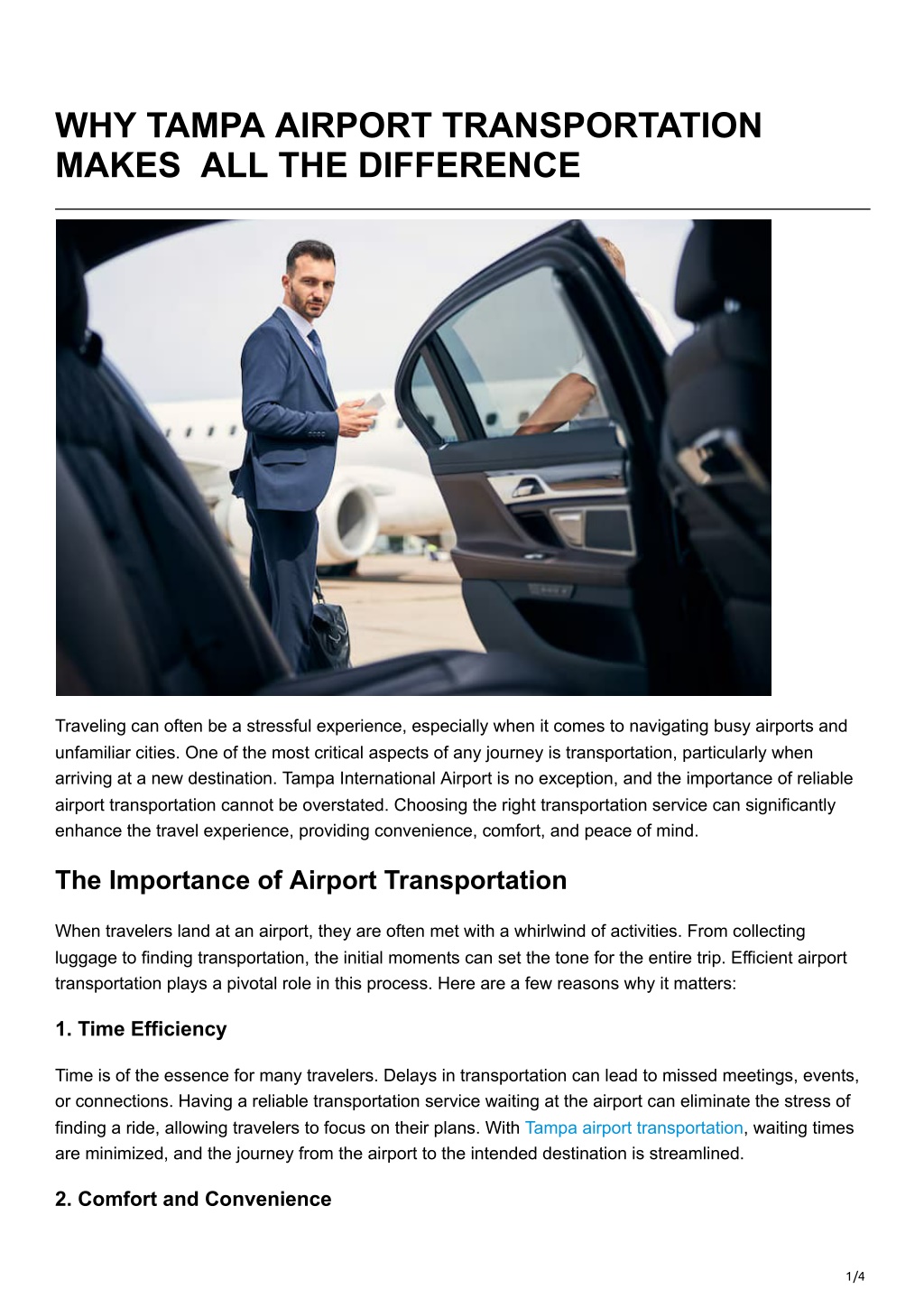 WHY TAMPA AIRPORT TRANSPORTATION MAKES  ALL THE DIFFERENCE

Traveling can often be a stressful experience, especially when it comes to navigating busy airports and unfamiliar cities. One of the most critical aspects of any journey is transportation, particularly when arriving at a new destination. Tampa International Airport is no exception, and the importance of reliable airport transportation cannot be overstated. Choosing the right transportation service can significantly enhance the travel experience, providing convenience, comfort, and peace of mind.

The Importance of Airport Transportation

When travelers land at an airport, they are often met with a whirlwind of activities. From collecting luggage to finding transportation, the initial moments can set the tone for the entire trip. Efficient airport transportation plays a pivotal role in this process. Here are a few reasons why it matters:

1. Time Efficiency

Time is of the essence for many travelers. Delays in transportation can lead to missed meetings, events, or connections. Having a reliable transportation service waiting at the airport can eliminate the stress of finding a ride, allowing travelers to focus on their plans. With Tampa airport transportation, waiting times are minimized, and the journey from the airport to the intended destination is streamlined.

2. Comfort and Convenience

1/4